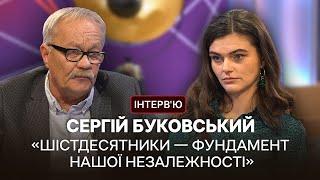 ІНТЕРВ'Ю

СЕРГІЙ БУКОВСЬКИЙ
«ШІСТДЕСЯТНИКИ — ФУНДАМЕНТ НАШОЇ НЕЗАЛЕЖНОСТІ»